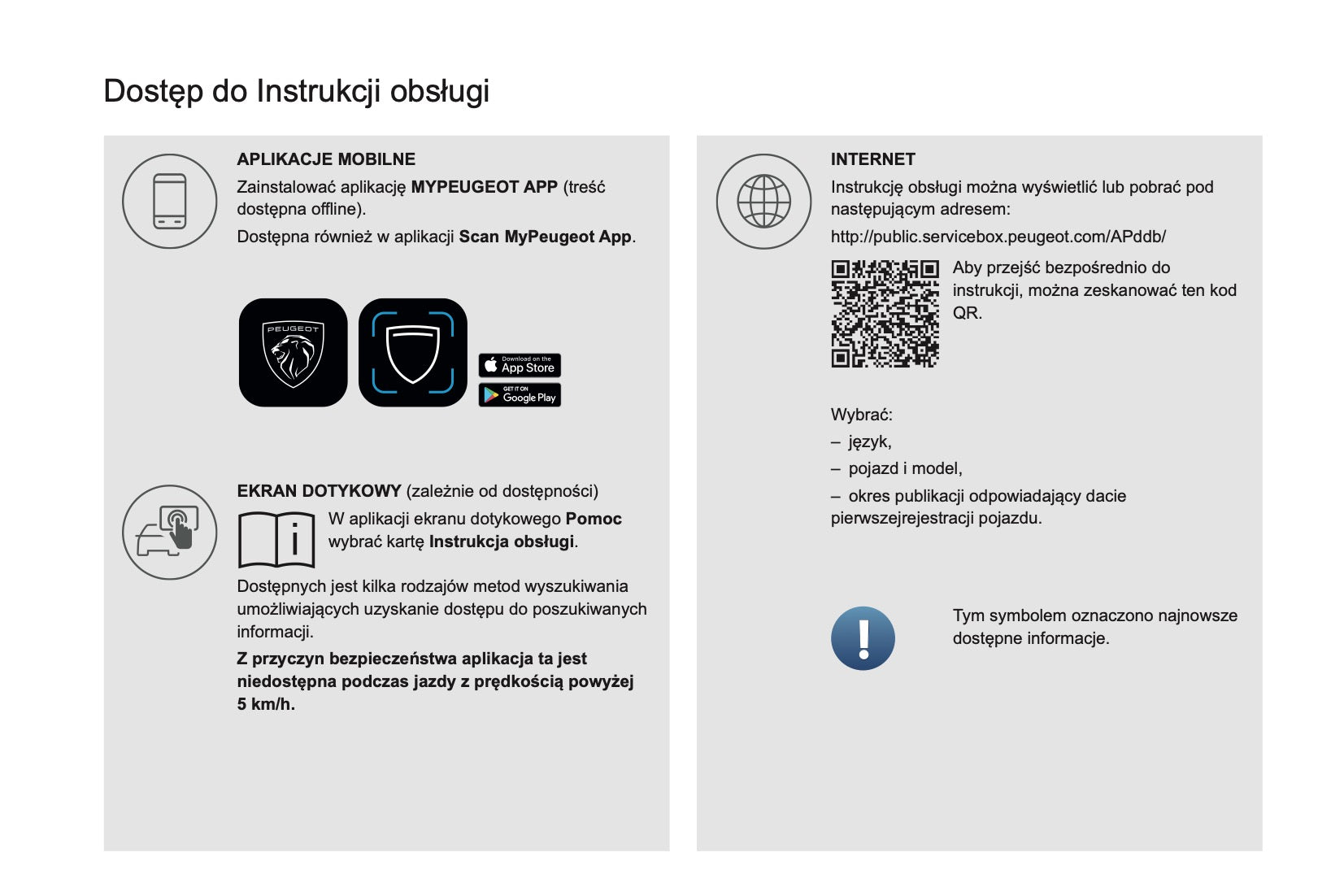 Dostęp do Instrukcji obsługi

APLIKACJE MOBILNE

Zainstalować aplikację MYPEUGEOT APP (treść dostępna offline).

Dostępna również w aplikacji Scan MyPeugeot App.

PEUGEOT

Download on the App Store

GET IT ON Google Play

EKRAN DOTYKOWY (zależnie od dostępności)

W aplikacji ekranu dotykowego Pomoc wybrać kartę Instrukcja obsługi.

Dostępnych jest kilka rodzajów metod wyszukiwania umożliwiających uzyskanie dostępu do poszukiwanych informacji.

Z przyczyn bezpieczeństwa aplikacja ta jest niedostępna podczas jazdy z prędkością powyżej 5 km/h.

INTERNET

Instrukcję obsługi można wyświetlić lub pobrać pod następującym adresem:

http://public.servicebox.peugeot.com/APddb/

Aby przejść bezpośrednio do instrukcji, można zeskanować ten kod QR.

Wybrać:
– język,
– pojazd i model,
– okres publikacji odpowiadający dacie pierwszejrejestracji pojazdu.

Tym symbolem oznaczono najnowsze dostępne informacje.